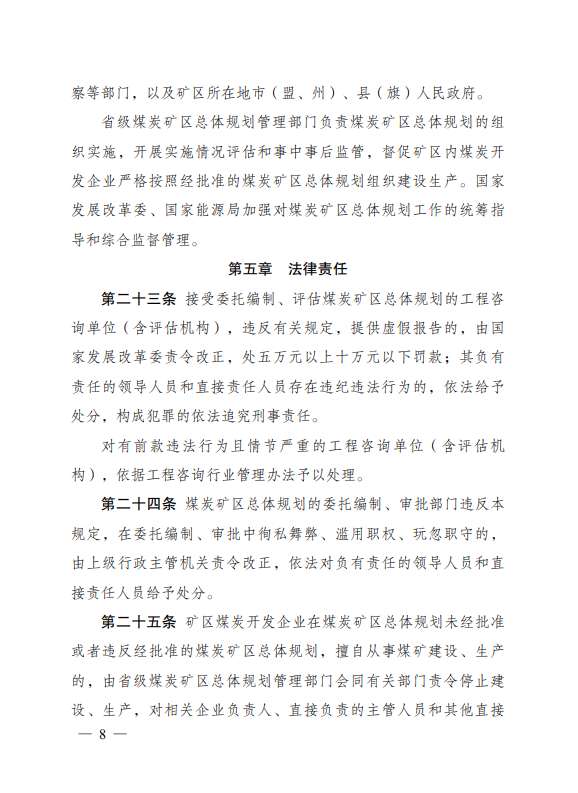 察等部门，以及矿区所在地市（盟、州）、县（旗）人民政府。

省级煤炭矿区总体规划管理部门负责煤炭矿区总体规划的组织实施，开展实施情况评估和事中事后监管，督促矿区内煤炭开发企业严格按照经批准的煤炭矿区总体规划组织建设生产。国家发展改革委、国家能源局加强对煤炭矿区总体规划工作的统筹指导和综合监督管理。

第五章　法律责任

第二十三条　接受委托编制、评估煤炭矿区总体规划的工程咨询单位（含评估机构），违反有关规定，提供虚假报告的，由国家发展改革委责令改正，处五万元以上十万元以下罚款；其负有责任的领导人员和直接责任人员存在违纪违法行为的，依法给予处分，构成犯罪的依法追究刑事责任。

对有前款违法行为且情节严重的工程咨询单位（含评估机构），依据工程咨询行业管理办法予以处理。

第二十四条　煤炭矿区总体规划的委托编制、审批部门违反本规定，在委托编制、审批中徇私舞弊、滥用职权、玩忽职守的，由上级行政主管机关责令改正，依法对负有责任的领导人员和直接责任人员给予处分。

第二十五条　矿区煤炭开发企业在煤炭矿区总体规划未经批准或者违反经批准的煤炭矿区总体规划，擅自从事煤矿建设、生产的，由省级煤炭矿区总体规划管理部门会同有关部门责令停止建设、生产，对相关企业负责人、直接负责的主管人员和其他直接

— 8 —